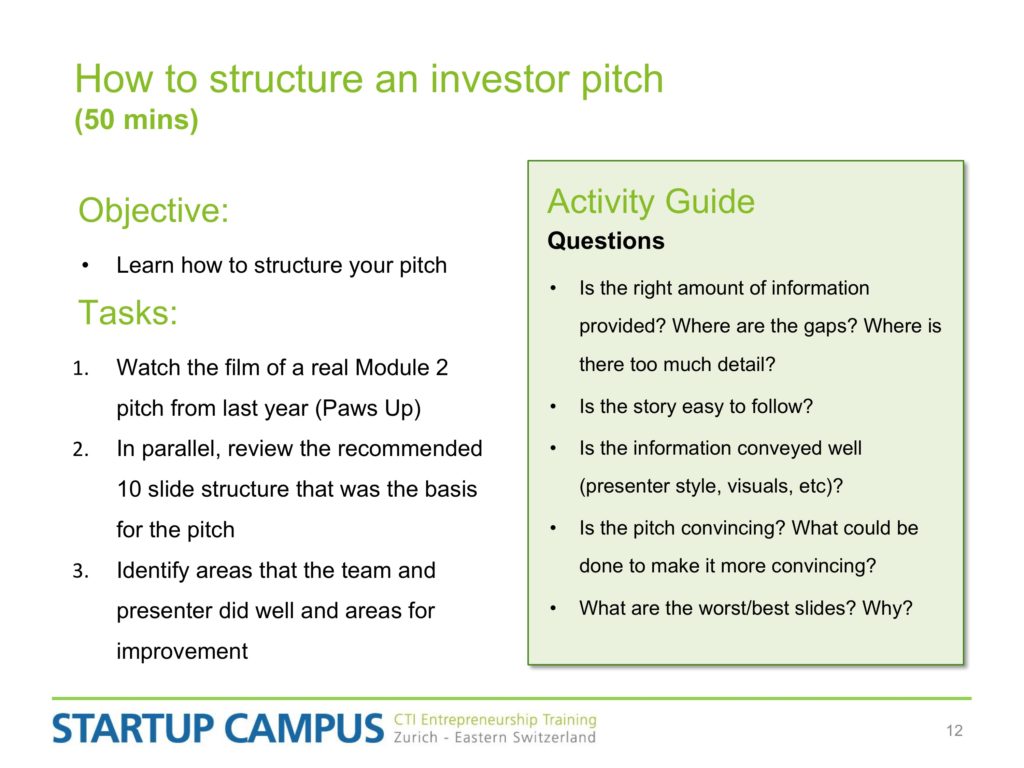 How to structure an investor pitch
(50 mins)

Objective:

• Learn how to structure your pitch

Tasks:

1. Watch the film of a real Module 2 pitch from last year (Paws Up)
2. In parallel, review the recommended 10 slide structure that was the basis for the pitch
3. Identify areas that the team and presenter did well and areas for improvement

Activity Guide
Questions

• Is the right amount of information provided? Where are the gaps? Where is there too much detail?
• Is the story easy to follow?
• Is the information conveyed well (presenter style, visuals, etc)?
• Is the pitch convincing? What could be done to make it more convincing?
• What are the worst/best slides? Why?

STARTUP CAMPUS CTI Entrepreneurship Training
Zurich - Eastern Switzerland

12